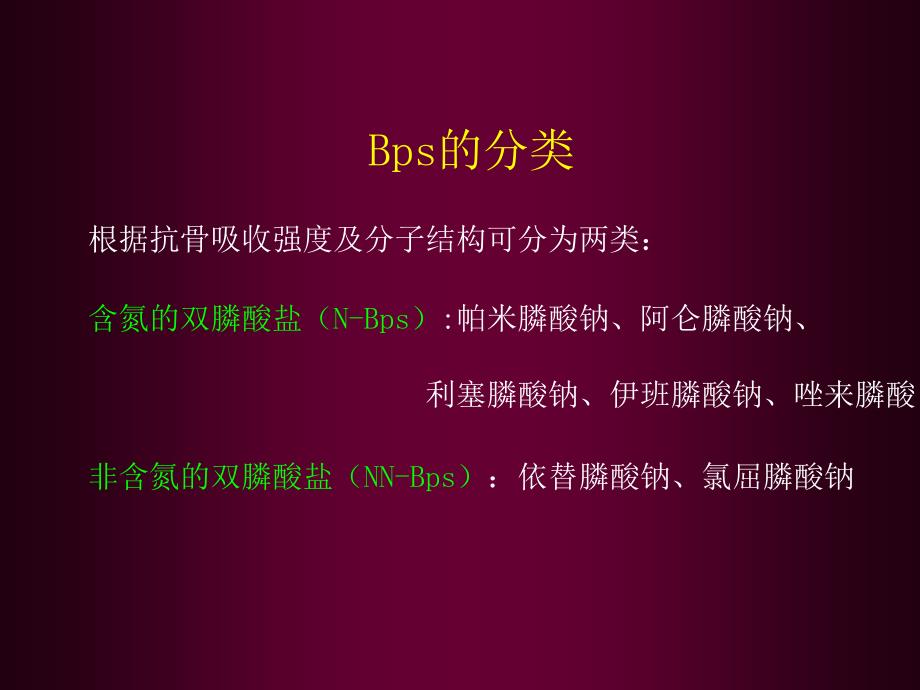 Bps的分类

根据抗骨吸收强度及分子结构可分为两类：

含氮的双膦酸盐（N-Bps）:帕米膦酸钠、阿仑膦酸钠、利塞膦酸钠、伊班膦酸钠、唑来膦酸

非含氮的双膦酸盐（NN-Bps）：依替膦酸钠、氯屈膦酸钠